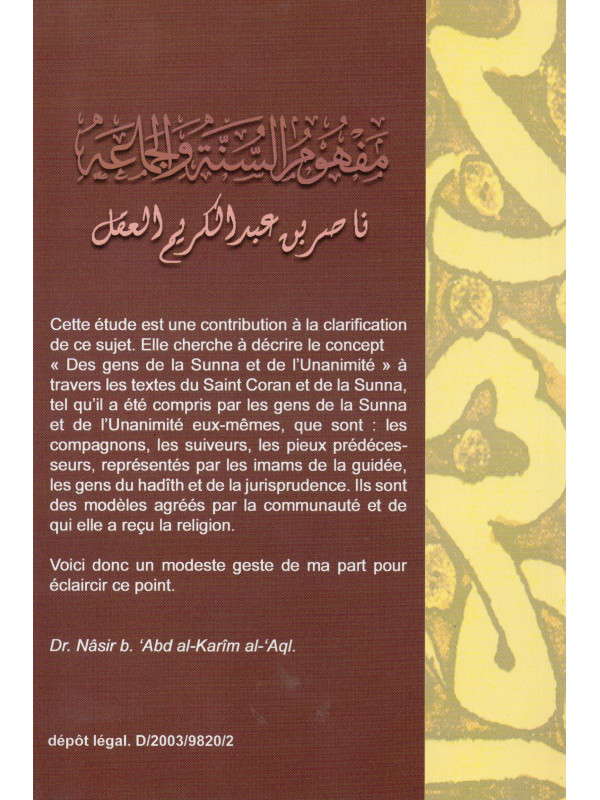 مفهوم السنة والجماعة

ناصر بن عبد الكريم العقل

Cette étude est une contribution à la clarification de ce sujet. Elle cherche à décrire le concept « Des gens de la Sunna et de l'Unanimité » à travers les textes du Saint Coran et de la Sunna, tel qu'il a été compris par les gens de la Sunna et de l'Unanimité eux-mêmes, que sont : les compagnons, les suiveurs, les pieux prédécesseurs, représentés par les imams de la guidée, les gens du hadîth et de la jurisprudence. Ils sont des modèles agréés par la communauté et de qui elle a reçu la religion.

Voici donc un modeste geste de ma part pour éclaircir ce point.

Dr. Nâsir b. 'Abd al-Karîm al-'Aql.

dépôt légal. D/2003/9820/2